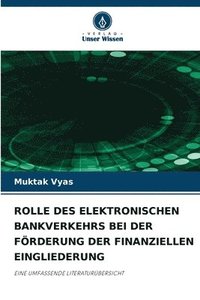 VERLAG
Unser Wissen

Muktak Vyas

ROLLE DES ELEKTRONISCHEN BANKVERKEHRS BEI DER FÖRDERUNG DER FINANZIELLEN EINGLIEDERUNG

EINE UMFASSENDE LITERATURÜBERSICHT